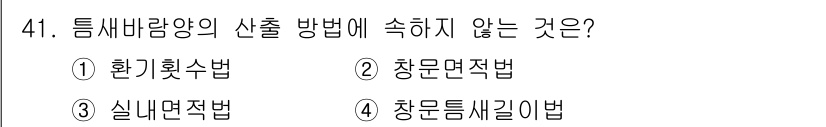 41. 틈새바람양의 산출 방법에 속하지 않는 것은?

① 환기횟수법 ② 창문면적법

③ 실내면적법 ④ 창문틈새길이법